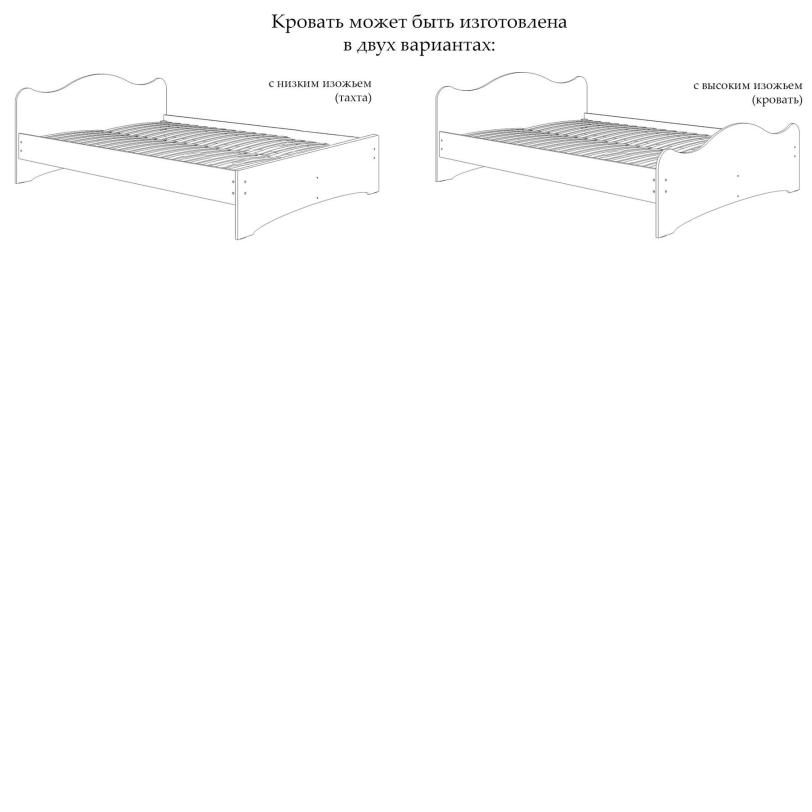 Кровать может быть изготовлена в двух вариантах:

с низким изожьем
(тахта)

с высоким изожьем
(кровать)